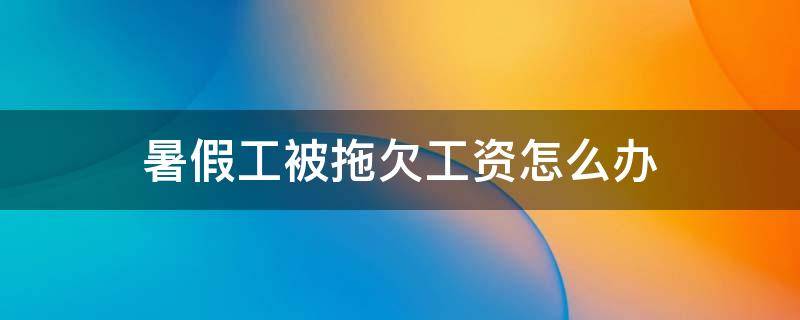 暑假工被拖欠工资怎么办